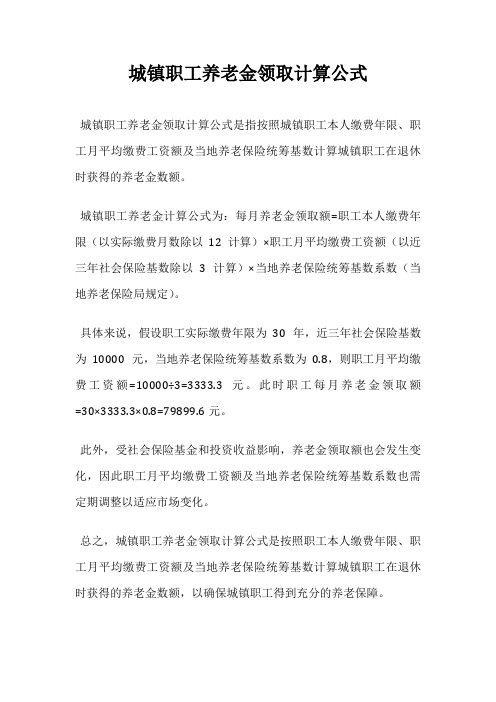 城镇职工养老金领取计算公式

城镇职工养老金领取计算公式是指按照城镇职工本人缴费年限、职工月平均缴费工资额及当地养老保险统筹基数计算城镇职工在退休时获得的养老金数额。

城镇职工养老金计算公式为：每月养老金领取额=职工本人缴费年限（以实际缴费月数除以 12 计算）×职工月平均缴费工资额（以近三年社会保险基数除以 3 计算）×当地养老保险统筹基数系数（当地养老保险局规定）。

具体来说，假设职工实际缴费年限为 30 年，近三年社会保险基数为 10000 元，当地养老保险统筹基数系数为 0.8，则职工月平均缴费工资额=10000÷3=3333.3 元。此时职工每月养老金领取额=30×3333.3×0.8=79899.6 元。

此外，受社会保险基金和投资收益影响，养老金领取额也会发生变化，因此职工月平均缴费工资额及当地养老保险统筹基数系数也需定期调整以适应市场变化。

总之，城镇职工养老金领取计算公式是按照职工本人缴费年限、职工月平均缴费工资额及当地养老保险统筹基数计算城镇职工在退休时获得的养老金数额，以确保城镇职工得到充分的养老保障。